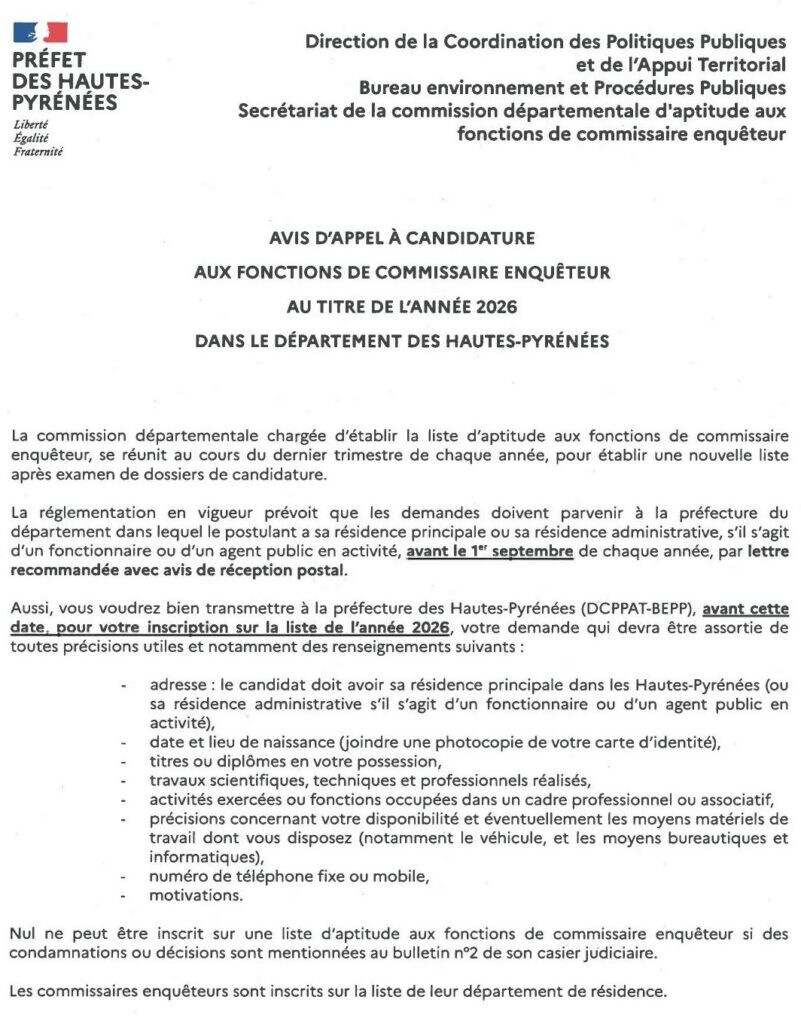 PRÉFET
DES HAUTES-PYRÉNÉES
Liberté
Égalité
Fraternité

Direction de la Coordination des Politiques Publiques et de l'Appui Territorial
Bureau environnement et Procédures Publiques
Secrétariat de la commission départementale d'aptitude aux fonctions de commissaire enquêteur

AVIS D'APPEL À CANDIDATURE
AUX FONCTIONS DE COMMISSAIRE ENQUÊTEUR
AU TITRE DE L'ANNÉE 2026
DANS LE DÉPARTEMENT DES HAUTES-PYRÉNÉES

La commission départementale chargée d'établir la liste d'aptitude aux fonctions de commissaire enquêteur, se réunit au cours du dernier trimestre de chaque année, pour établir une nouvelle liste après examen de dossiers de candidature.

La réglementation en vigueur prévoit que les demandes doivent parvenir à la préfecture du département dans lequel le postulant a sa résidence principale ou sa résidence administrative, s'il s'agit d'un fonctionnaire ou d'un agent public en activité, avant le 1$^{er}$ septembre de chaque année, par lettre recommandée avec avis de réception postal.

Aussi, vous voudrez bien transmettre à la préfecture des Hautes-Pyrénées (DCPPAT-BEPP), avant cette date, pour votre inscription sur la liste de l'année 2026, votre demande qui devra être assortie de toutes précisions utiles et notamment des renseignements suivants :

- adresse : le candidat doit avoir sa résidence principale dans les Hautes-Pyrénées (ou sa résidence administrative s'il s'agit d'un fonctionnaire ou d'un agent public en activité),
- date et lieu de naissance (joindre une photocopie de votre carte d'identité),
- titres ou diplômes en votre possession,
- travaux scientifiques, techniques et professionnels réalisés,
- activités exercées ou fonctions occupées dans un cadre professionnel ou associatif,
- précisions concernant votre disponibilité et éventuellement les moyens matériels de travail dont vous disposez (notamment le véhicule, et les moyens bureautiques et informatiques),
- numéro de téléphone fixe ou mobile,
- motivations.

Nul ne peut être inscrit sur une liste d'aptitude aux fonctions de commissaire enquêteur si des condamnations ou décisions sont mentionnées au bulletin n°2 de son casier judiciaire.

Les commissaires enquêteurs sont inscrits sur la liste de leur département de résidence.